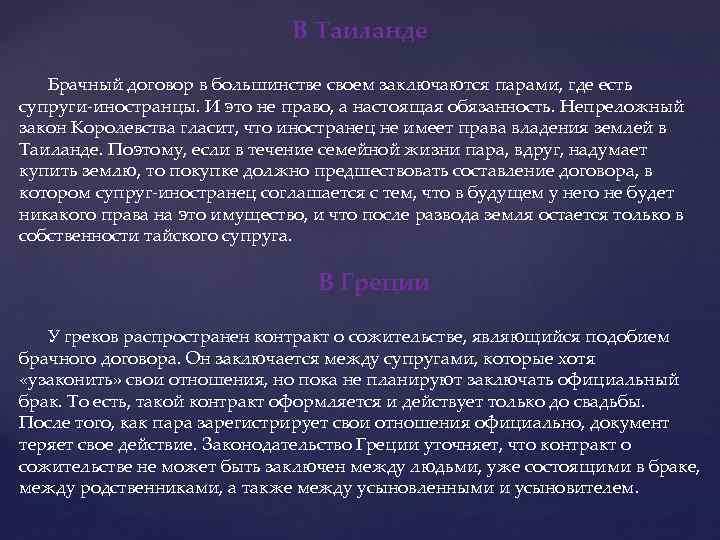 В Таиланде

Брачный договор в большинстве своем заключаются парами, где есть супруги-иностранцы. И это не право, а настоящая обязанность. Непреложный закон Королевства гласит, что иностранец не имеет права владения землей в Таиланде. Поэтому, если в течение семейной жизни пара, вдруг, надумает купить землю, то покупке должно предшествовать составление договора, в котором супруг-иностранец соглашается с тем, что в будущем у него не будет никакого права на это имущество, и что после развода земля остается только в собственности тайского супруга.

В Греции

У греков распространен контракт о сожительстве, являющийся подобием брачного договора. Он заключается между супругами, которые хотя «узаконить» свои отношения, но пока не планируют заключать официальный брак. То есть, такой контракт оформляется и действует только до свадьбы. После того, как пара зарегистрирует свои отношения официально, документ теряет свое действие. Законодательство Греции уточняет, что контракт о сожительстве не может быть заключен между людьми, уже состоящими в браке, между родственниками, а также между усыновленными и усыновителем.